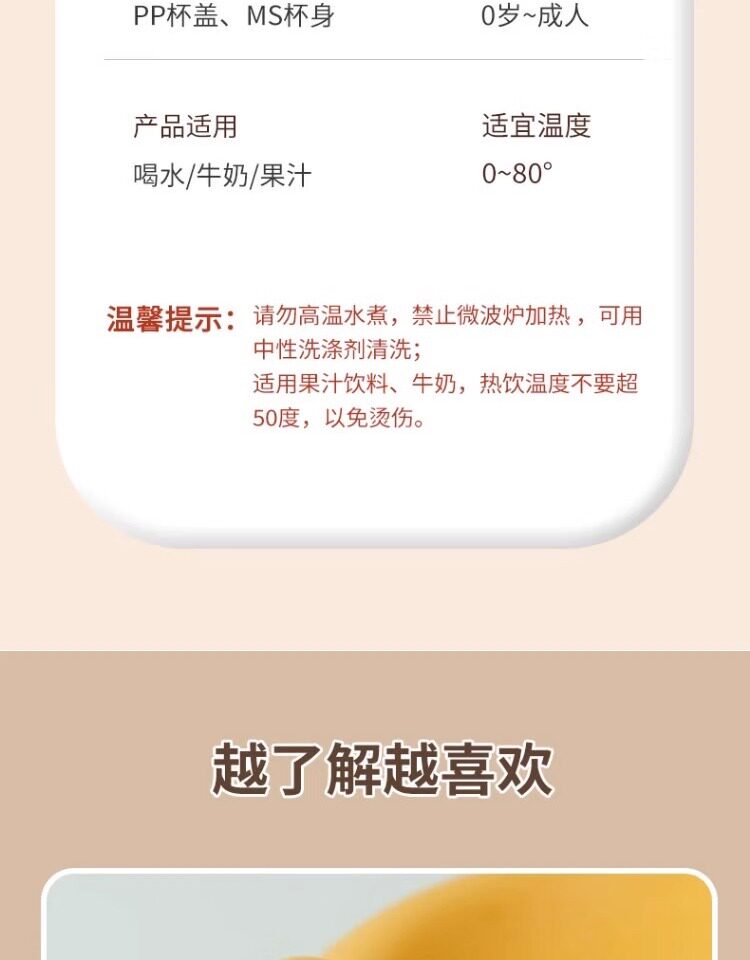 PP杯盖、MS杯身 0岁~成人

产品适用 适宜温度
喝水/牛奶/果汁 0~80°

温馨提示：请勿高温水煮，禁止微波炉加热，可用中性洗涤剂清洗；
适用果汁饮料、牛奶，热饮温度不要超50度，以免烫伤。

越了解越喜欢